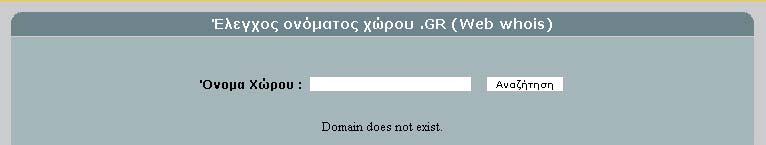 Έλεγχος ονόματος χώρου .GR (Web whois)

Όνομα Χώρου : Αναζήτηση

Domain does not exist.